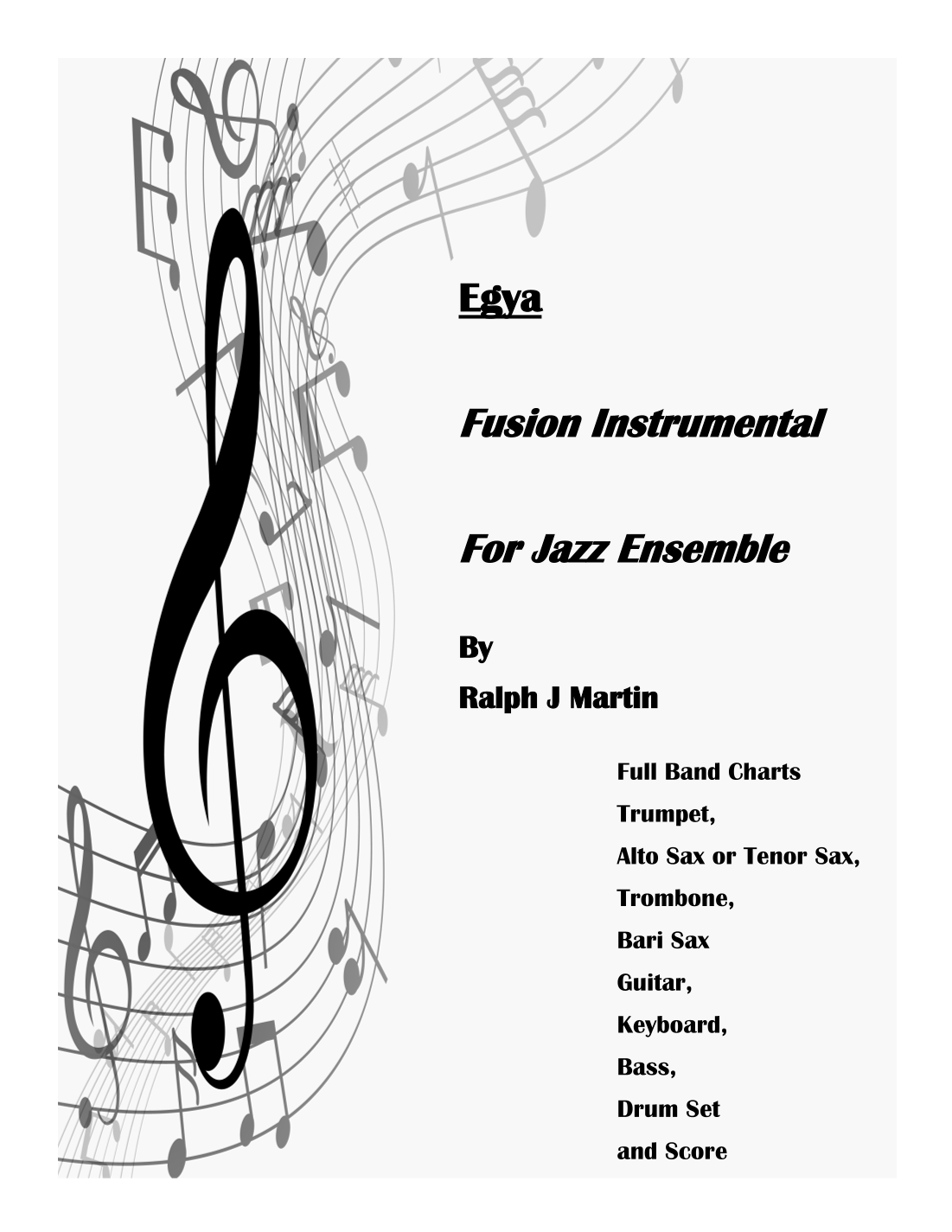 Egya

Fusion Instrumental

For Jazz Ensemble

By

Ralph J Martin

Full Band Charts

Trumpet,

Alto Sax or Tenor Sax,

Trombone,

Bari Sax

Guitar,

Keyboard,

Bass,

Drum Set

and Score